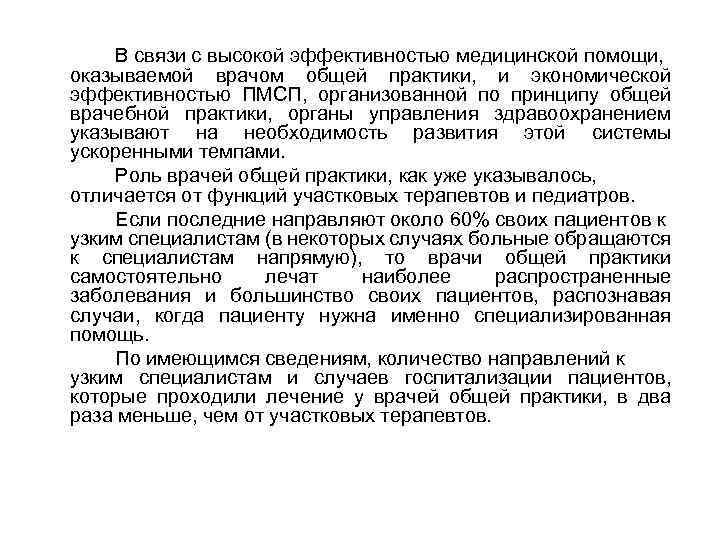 В связи с высокой эффективностью медицинской помощи, оказываемой врачом общей практики, и экономической эффективностью ПМСП, организованной по принципу общей врачебной практики, органы управления здравоохранением указывают на необходимость развития этой системы ускоренными темпами.

Роль врачей общей практики, как уже указывалось, отличается от функций участковых терапевтов и педиатров.

Если последние направляют около 60% своих пациентов к узким специалистам (в некоторых случаях больные обращаются к специалистам напрямую), то врачи общей практики самостоятельно лечат наиболее распространенные заболевания и большинство своих пациентов, распознавая случаи, когда пациенту нужна именно специализированная помощь.

По имеющимся сведениям, количество направлений к узким специалистам и случаев госпитализации пациентов, которые проходили лечение у врачей общей практики, в два раза меньше, чем от участковых терапевтов.